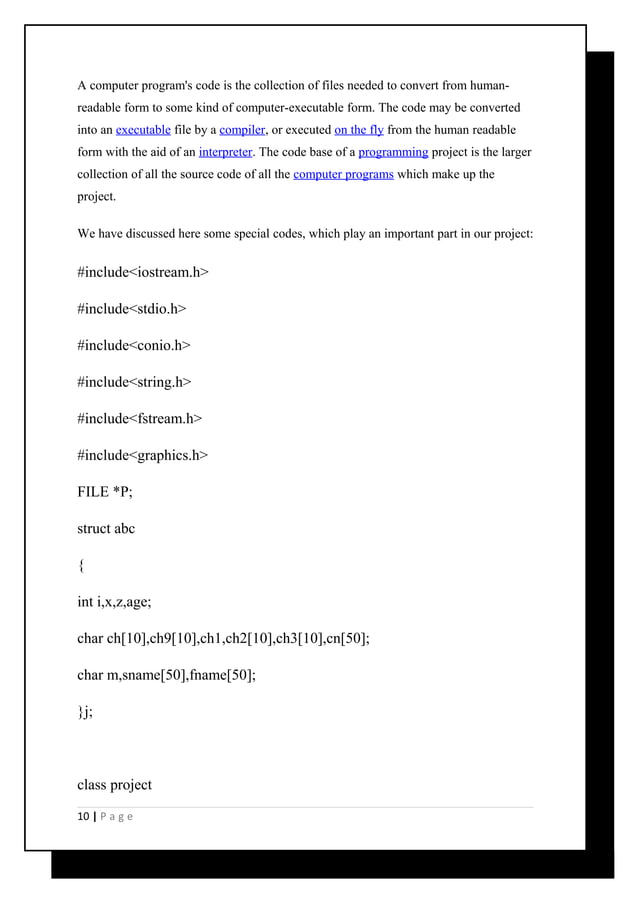 A computer program's code is the collection of files needed to convert from human-readable form to some kind of computer-executable form. The code may be converted into an executable file by a compiler, or executed on the fly from the human readable form with the aid of an interpreter. The code base of a programming project is the larger collection of all the source code of all the computer programs which make up the project.

We have discussed here some special codes, which play an important part in our project:

#include<iostream.h>

#include<stdio.h>

#include<conio.h>

#include<string.h>

#include<fstream.h>

#include<graphics.h>

FILE *P;

struct abc

{

int i,x,z,age;

char ch[10],ch9[10],ch1,ch2[10],ch3[10],cn[50];

char m,sname[50],fname[50];

}j;

class project

10 | P a g e